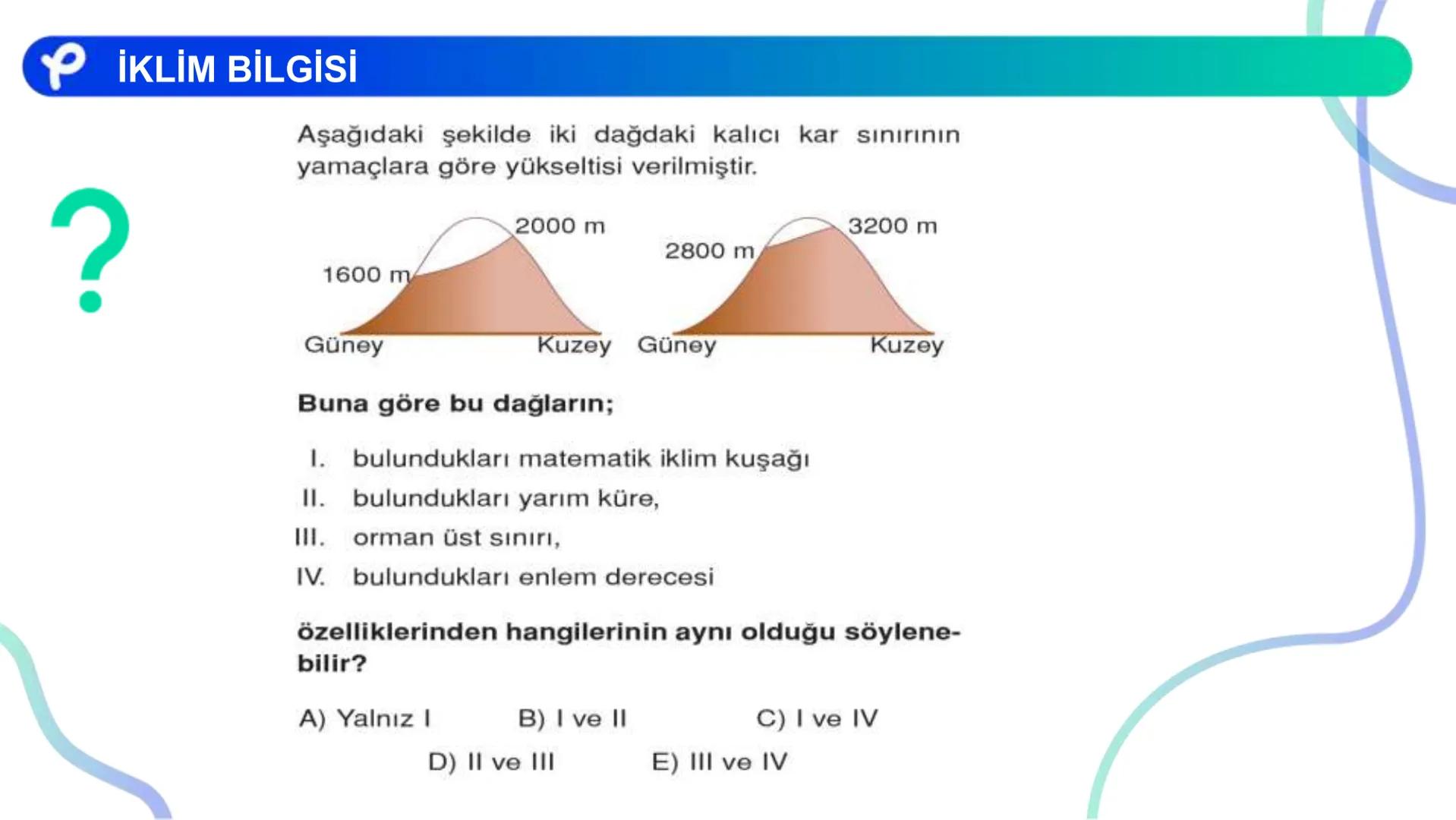 İKLİM BİLGİSİ

?

Aşağıdaki şekilde iki dağdaki kalıcı kar sınırının yamaçlara göre yükseltisi verilmiştir.

2000 m
1600 m
Güney
Kuzey

3200 m
2800 m
Güney
Kuzey

Buna göre bu dağların;

I. bulundukları matematik iklim kuşağı
II. bulundukları yarım küre,
III. orman üst sınırı,
IV. bulundukları enlem derecesi

özelliklerinden hangilerinin aynı olduğu söylenebilir?

A) Yalnız I
B) I ve II
C) I ve IV
D) II ve III
E) III ve IV